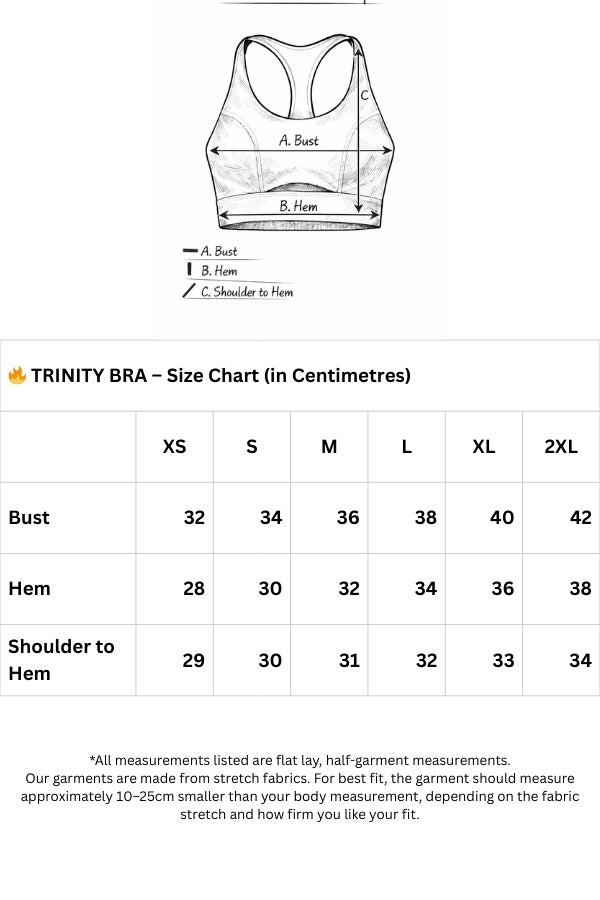 C

A. Bust

B. Hem

A. Bust
B. Hem
C. Shoulder to Hem

🔥 TRINITY BRA – Size Chart (in Centimetres)

| | XS | S | M | L | XL | 2XL |
|---|---|---|---|---|---|---|
| Bust | 32 | 34 | 36 | 38 | 40 | 42 |
| Hem | 28 | 30 | 32 | 34 | 36 | 38 |
| Shoulder to Hem | 29 | 30 | 31 | 32 | 33 | 34 |

*All measurements listed are flat lay, half-garment measurements.
Our garments are made from stretch fabrics. For best fit, the garment should measure approximately 10–25cm smaller than your body measurement, depending on the fabric stretch and how firm you like your fit.